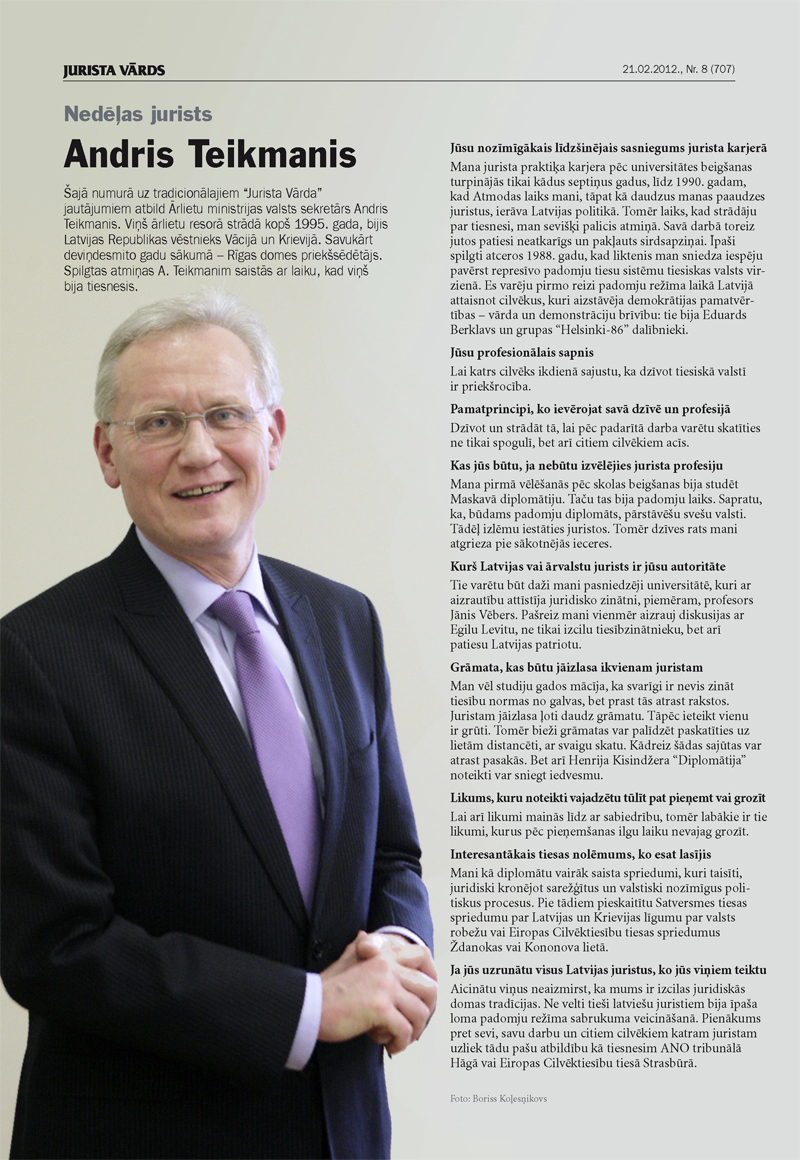 JURISTA VĀRDS

21.02.2012., Nr. 8 (707)

Nedēļas jurists

Andris Teikmanis

Šajā numurā uz tradicionālajiem "Jurista Vārda" jautājumiem atbild Ārlietu ministrijas valsts sekretārs Andris Teikmanis. Viņš ārlietu resorā strādā kopš 1995. gada, bijis Latvijas Republikas vēstnieks Vācijā un Krievijā. Savukārt deviņdesmito gadu sākumā – Rīgas domes priekšsēdētājs. Spilgtas atmiņas A. Teikmanim saistās ar laiku, kad viņš bija tiesnesis.

Jūsu nozīmīgākais līdzšinējais sasniegums jurista karjerā

Mana jurista praktiķa karjera pēc universitātes beigšanas turpinājās tikai kādus septiņus gadus, līdz 1990. gadam, kad Atmodas laiks mani, tāpat kā daudzus manas paaudzes juristus, ierāva Latvijas politikā. Tomēr laiks, kad strādāju par tiesnesi, man sevišķi palicis atmiņā. Savā darbā toreiz jutos patiesi neatkarīgs un pakļauts sirdsapziņai. Īpaši spilgti atceros 1988. gadu, kad liktenis man sniedza iespēju pavērst represīvo padomju tiesu sistēmu tiesiskas valsts virzienā. Es varēju pirmo reizi padomju režīma laikā Latvijā attaisnot cilvēkus, kuri aizstāvēja demokrātijas pamatvērtības – vārda un demonstrāciju brīvību: tie bija Eduards Berklavs un grupas "Helsinki-86" dalībnieki.

Jūsu profesionālais sapnis

Lai katrs cilvēks ikdienā sajustu, ka dzīvot tiesiskā valstī ir priekšrocība.

Pamatprincipi, ko ievērojat savā dzīvē un profesijā

Dzīvot un strādāt tā, lai pēc padarītā darba varētu skatīties ne tikai spogulī, bet arī citiem cilvēkiem acīs.

Kas jūs būtu, ja nebūtu izvēlējies jurista profesiju

Mana pirmā vēlēšanās pēc skolas beigšanas bija studēt Maskavā diplomātiju. Taču tas bija padomju laiks. Sapratu, ka, būdams padomju diplomāts, pārstāvēšu svešu valsti. Tādēļ izlēmu iestāties juristos. Tomēr dzīves rats mani atgrieza pie sākotnējās ieceres.

Kurš Latvijas vai ārvalstu jurists ir jūsu autoritāte

Tie varētu būt daži mani pasniedzēji universitātē, kuri ar aizrautību attīstīja juridisko zinātni, piemēram, profesors Jānis Vēbers. Pašreiz mani vienmēr aizrauj diskusijas ar Egilu Levitu, ne tikai izcilu tiesībzinātnieku, bet arī patiesu Latvijas patriotu.

Grāmata, kas būtu jāizlasa ikvienam juristam

Man vēl studiju gados mācīja, ka svarīgi ir nevis zināt tiesību normas no galvas, bet prast tās atrast rakstos. Juristam jāizlasa ļoti daudz grāmatu. Tāpēc ieteikt vienu ir grūti. Tomēr bieži grāmatas var palīdzēt paskatīties uz lietām distancēti, ar svaigu skatu. Kādreiz šādas sajūtas var atrast pasakās. Bet arī Henrija Kisindžera "Diplomātija" noteikti var sniegt iedvesmu.

Likums, kuru noteikti vajadzētu tūlīt pat pieņemt vai grozīt

Lai arī likumi mainās līdz ar sabiedrību, tomēr labākie ir tie likumi, kurus pēc pieņemšanas ilgu laiku nevajag grozīt.

Interesantākais tiesas nolēmums, ko esat lasījis

Mani kā diplomātu vairāk saista spriedumi, kuri taisīti, juridiski kronējot sarežģītus un valstiski nozīmīgus politiskus procesus. Pie tādiem pieskaitītu Satversmes tiesas spriedumu par Latvijas un Krievijas līgumu par valsts robežu vai Eiropas Cilvēktiesību tiesas spriedumus Ždanokas vai Kononova lietā.

Ja jūs uzrunātu visus Latvijas juristus, ko jūs viņiem teiktu

Aicinātu viņus neaizmirst, ka mums ir izcilas juridiskās domas tradīcijas. Ne velti tieši latviešu juristiem bija īpaša loma padomju režīma sabrukuma veicināšanā. Pienākums pret sevi, savu darbu un citiem cilvēkiem katram juristam uzliek tādu pašu atbildību kā tiesnesim ANO tribunālā Hāgā vai Eiropas Cilvēktiesību tiesā Strasbūrā.

Foto: Boriss Koļesņikovs